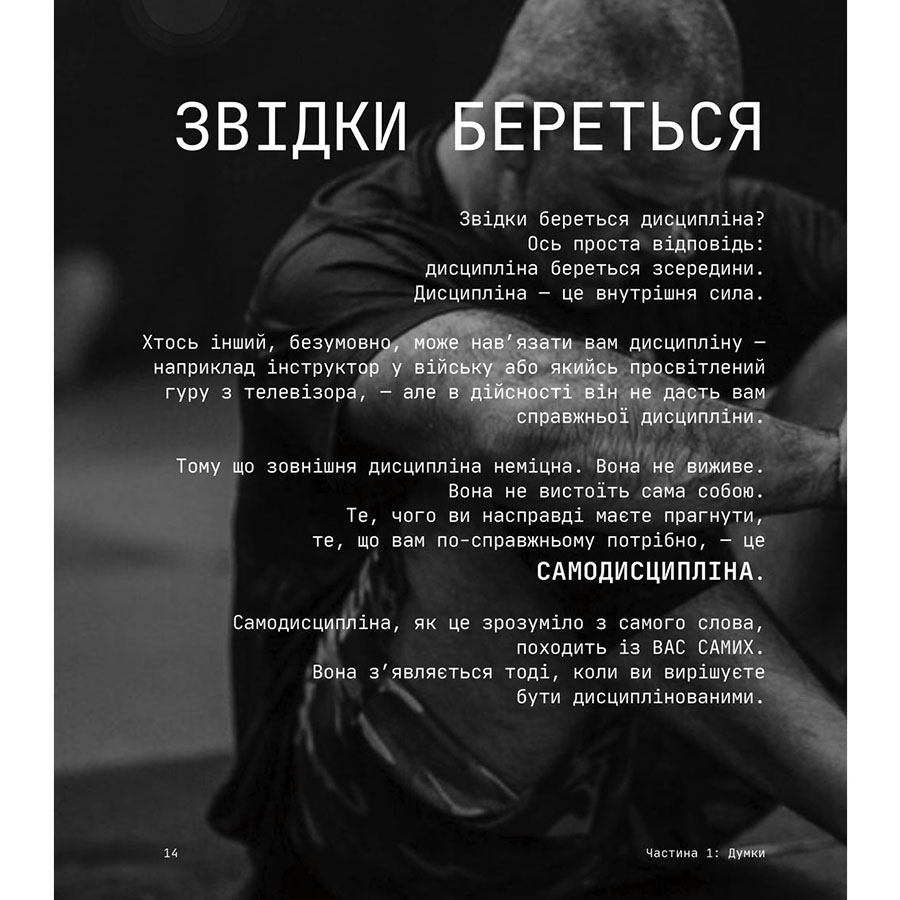 ЗВІДКИ БЕРЕТЬСЯ

Звідки береться дисципліна? Ось проста відповідь: дисципліна береться зсередини. Дисципліна — це внутрішня сила.

Хтось інший, безумовно, може нав'язати вам дисципліну — наприклад інструктор у війську або якийсь просвітлений гуру з телевізора, — але в дійсності він не дасть вам справжньої дисципліни.

Тому що зовнішня дисципліна неміцна. Вона не виживе. Вона не вистоїть сама собою. Те, чого ви насправді маєте прагнути, те, що вам по-справжньому потрібно, — це САМОДИСЦИПЛІНА.

Самодисципліна, як це зрозуміло з самого слова, походить із ВАС САМИХ. Вона з'являється тоді, коли ви вирішуєте бути дисциплінованими.

14

Частина 1: Думки